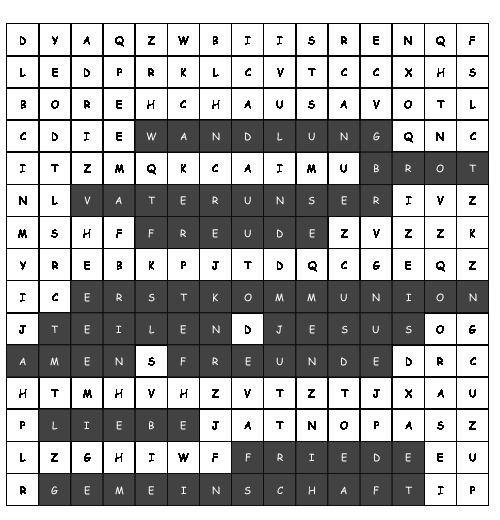 | D | Y | A | Q | Z | W | B | I | I | S | R | E | N | Q | F |
|---|---|---|---|---|---|---|---|---|---|---|---|---|---|---|
| L | E | D | P | R | K | L | C | V | T | C | C | X | H | S |
| B | O | R | E | H | C | H | A | U | S | A | V | O | T | L |
| C | D | I | E | W | A | N | D | L | U | N | G | Q | N | C |
| I | T | Z | M | Q | K | C | A | I | M | U | B | R | O | T |
| N | L | V | A | T | E | R | U | N | S | E | R | I | V | Z |
| M | S | H | F | F | R | E | U | D | E | Z | V | Z | Z | K |
| Y | R | E | B | K | P | J | T | D | Q | C | G | E | Q | Z |
| I | C | E | R | S | T | K | O | M | M | U | N | I | O | N |
| J | T | E | I | L | E | N | D | J | E | S | U | S | O | G |
| A | M | E | N | S | F | R | E | U | N | D | E | D | R | C |
| H | T | M | H | V | H | Z | V | T | Z | T | J | X | A | U |
| P | L | I | E | B | E | J | A | T | N | O | P | A | S | Z |
| L | Z | G | H | I | W | F | F | R | I | E | D | E | E | U |
| R | G | E | M | E | I | N | S | C | H | A | F | T | I | P |